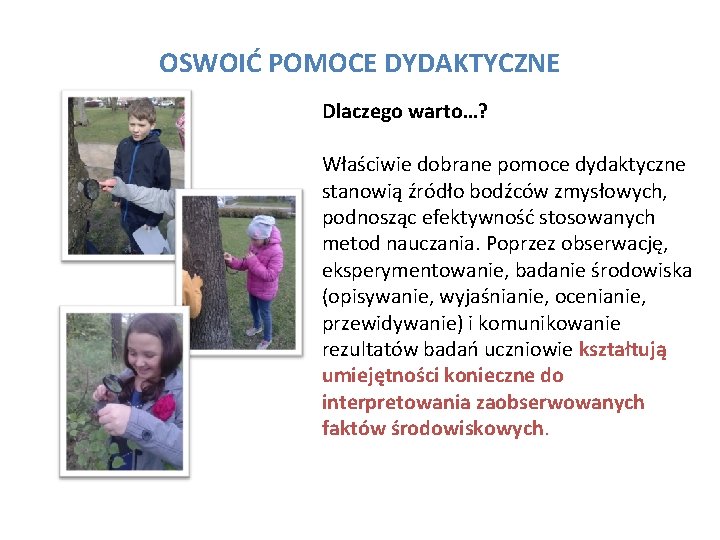 OSWOIĆ POMOCE DYDAKTYCZNE

Dlaczego warto…?

Właściwie dobrane pomoce dydaktyczne stanowią źródło bodźców zmysłowych, podnosząc efektywność stosowanych metod nauczania. Poprzez obserwację, eksperymentowanie, badanie środowiska (opisywanie, wyjaśnianie, ocenianie, przewidywanie) i komunikowanie rezultatów badań uczniowie kształtują umiejętności konieczne do interpretowania zaobserwowanych faktów środowiskowych.